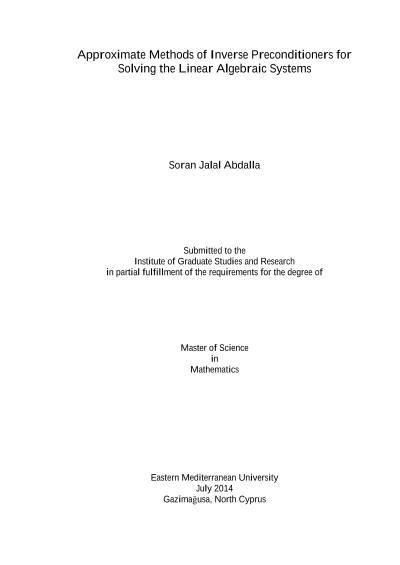 Approximate Methods of Inverse Preconditioners for Solving the Linear Algebraic Systems

Soran Jalal Abdalla

Submitted to the
Institute of Graduate Studies and Research
in partial fulfillment of the requirements for the degree of

Master of Science
in
Mathematics

Eastern Mediterranean University
July 2014
Gazimağusa, North Cyprus